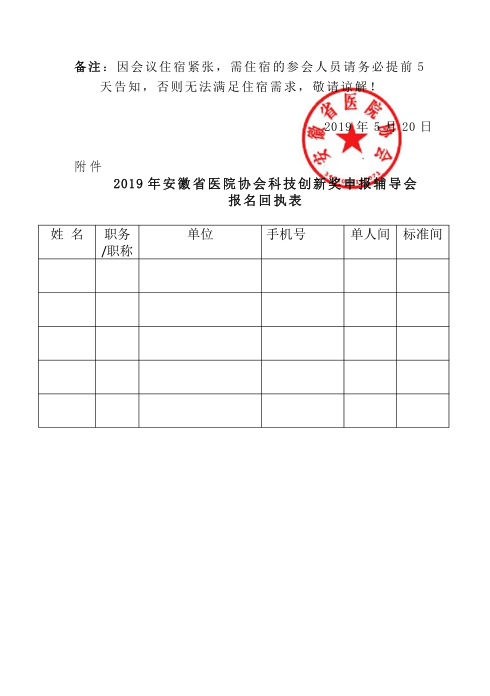 备注：因会议住宿紧张，需住宿的参会人员请务必提前 5 天告知，否则无法满足住宿需求，敬请谅解！

安徽省医院协会

2019 年 5 月 20 日

附件

2019 年安徽省医院协会科技创新奖申报辅导会
报名回执表

| 姓 名 | 职务/职称 | 单位 | 手机号 | 单人间 | 标准间 |
|---|---|---|---|---|---|
| | | | | | |
| | | | | | |
| | | | | | |
| | | | | | |
| | | | | | |